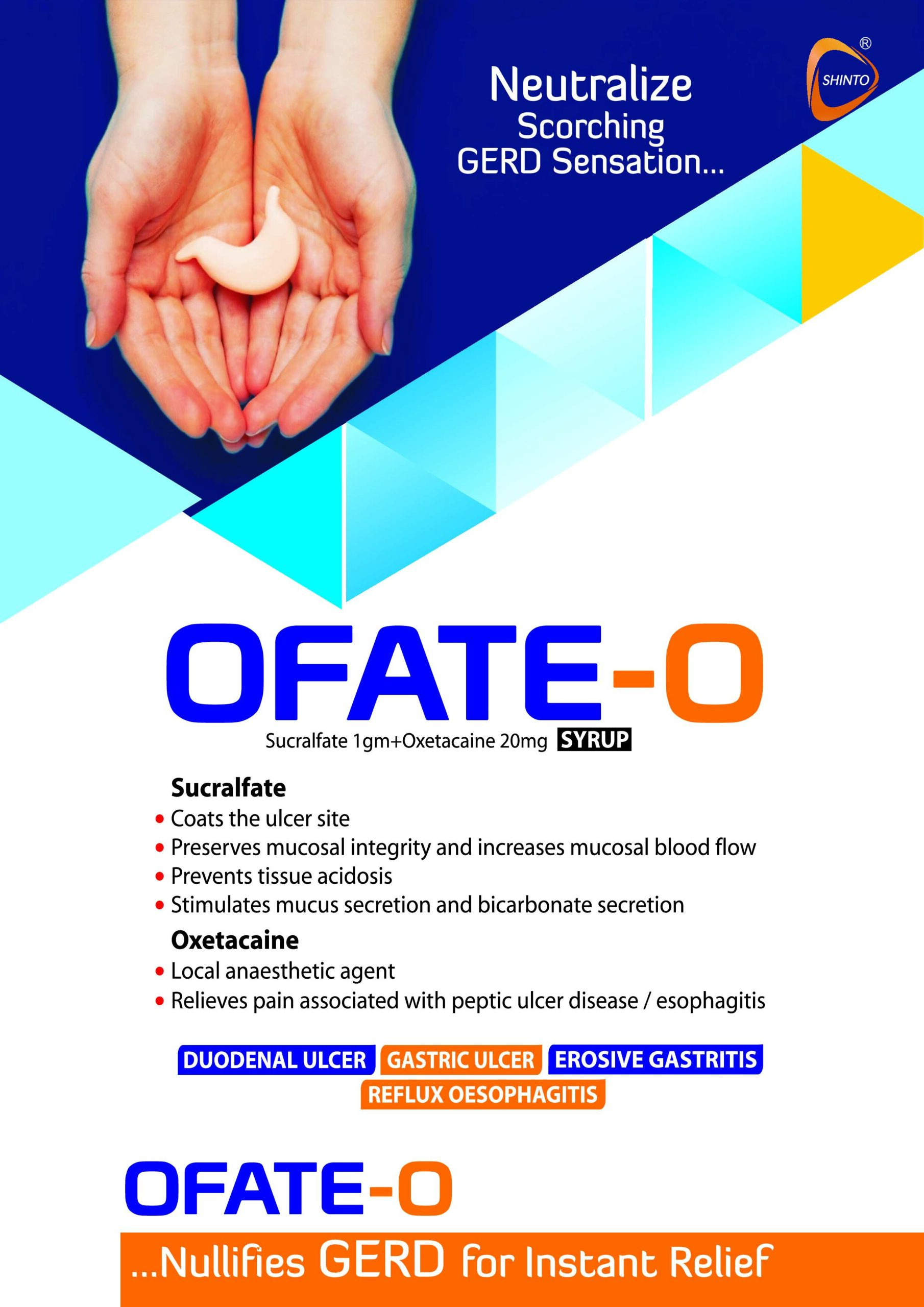 Neutralize
Scorching
GERD Sensation...

SHINTO ®

OFATE-O

Sucralfate 1gm+Oxetacaine 20mg SYRUP

Sucralfate
• Coats the ulcer site
• Preserves mucosal integrity and increases mucosal blood flow
• Prevents tissue acidosis
• Stimulates mucus secretion and bicarbonate secretion

Oxetacaine
• Local anaesthetic agent
• Relieves pain associated with peptic ulcer disease / esophagitis

DUODENAL ULCER GASTRIC ULCER EROSIVE GASTRITIS
REFLUX OESOPHAGITIS

OFATE-O

...Nullifies GERD for Instant Relief